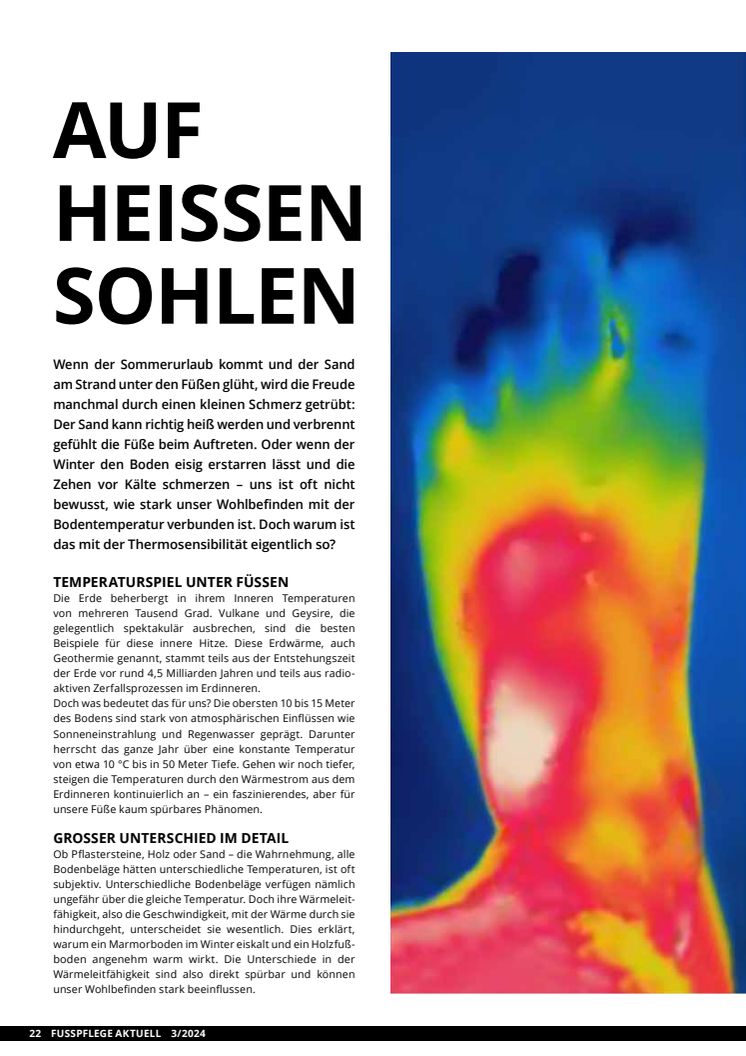 AUF HEISSEN SOHLEN

Wenn der Sommerurlaub kommt und der Sand am Strand unter den Füßen glüht, wird die Freude manchmal durch einen kleinen Schmerz getrübt: Der Sand kann richtig heiß werden und verbrennt gefühlt die Füße beim Auftreten. Oder wenn der Winter den Boden eisig erstarren lässt und die Zehen vor Kälte schmerzen – uns ist oft nicht bewusst, wie stark unser Wohlbefinden mit der Bodentemperatur verbunden ist. Doch warum ist das mit der Thermosensibilität eigentlich so?

TEMPERATURSPIEL UNTER FÜSSEN
Die Erde beherbergt in ihrem Inneren Temperaturen von mehreren Tausend Grad. Vulkane und Geysire, die gelegentlich spektakulär ausbrechen, sind die besten Beispiele für diese innere Hitze. Diese Erdwärme, auch Geothermie genannt, stammt teils aus der Entstehungszeit der Erde vor rund 4,5 Milliarden Jahren und teils aus radioaktiven Zerfallsprozessen im Erdinneren.
Doch was bedeutet das für uns? Die obersten 10 bis 15 Meter des Bodens sind stark von atmosphärischen Einflüssen wie Sonneneinstrahlung und Regenwasser geprägt. Darunter herrscht das ganze Jahr über eine konstante Temperatur von etwa 10 °C bis in 50 Meter Tiefe. Gehen wir noch tiefer, steigen die Temperaturen durch den Wärmestrom aus dem Erdinneren kontinuierlich an – ein faszinierendes, aber für unsere Füße kaum spürbares Phänomen.

GROSSER UNTERSCHIED IM DETAIL
Ob Pflastersteine, Holz oder Sand – die Wahrnehmung, alle Bodenbeläge hätten unterschiedliche Temperaturen, ist oft subjektiv. Unterschiedliche Bodenbeläge verfügen nämlich ungefähr über die gleiche Temperatur. Doch ihre Wärmeleitfähigkeit, also die Geschwindigkeit, mit der Wärme durch sie hindurchgeht, unterscheidet sie wesentlich. Dies erklärt, warum ein Marmorboden im Winter eiskalt und ein Holzfußboden angenehm warm wirkt. Die Unterschiede in der Wärmeleitfähigkeit sind also direkt spürbar und können unser Wohlbefinden stark beeinflussen.

22 FUSSPFLEGE AKTUELL 3/2024